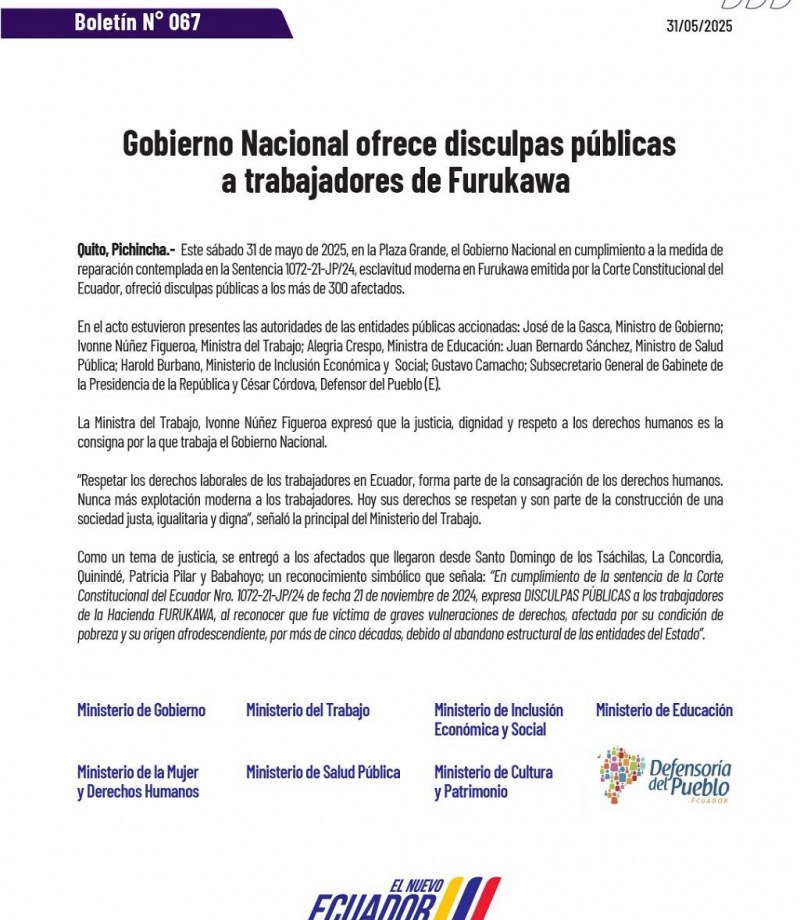 Boletín N° 067

31/05/2025

Gobierno Nacional ofrece disculpas públicas a trabajadores de Furukawa

Quito, Pichincha.- Este sábado 31 de mayo de 2025, en la Plaza Grande, el Gobierno Nacional en cumplimiento a la medida de reparación contemplada en la Sentencia 1072-21-JP/24, esclavitud moderna en Furukawa emitida por la Corte Constitucional del Ecuador, ofreció disculpas públicas a los más de 300 afectados.

En el acto estuvieron presentes las autoridades de las entidades públicas accionadas: José de la Gasca, Ministro de Gobierno; Ivonne Núñez Figueroa, Ministra del Trabajo; Alegria Crespo, Ministra de Educación: Juan Bernardo Sánchez, Ministro de Salud Pública; Harold Burbano, Ministerio de Inclusión Económica y Social; Gustavo Camacho; Subsecretario General de Gabinete de la Presidencia de la República y César Córdova, Defensor del Pueblo (E).

La Ministra del Trabajo, Ivonne Núñez Figueroa expresó que la justicia, dignidad y respeto a los derechos humanos es la consigna por la que trabaja el Gobierno Nacional.

"Respetar los derechos laborales de los trabajadores en Ecuador, forma parte de la consagración de los derechos humanos. Nunca más explotación moderna a los trabajadores. Hoy sus derechos se respetan y son parte de la construcción de una sociedad justa, igualitaria y digna", señaló la principal del Ministerio del Trabajo.

Como un tema de justicia, se entregó a los afectados que llegaron desde Santo Domingo de los Tsáchilas, La Concordia, Quinindé, Patricia Pilar y Babahoyo; un reconocimiento simbólico que señala: "En cumplimiento de la sentencia de la Corte Constitucional del Ecuador Nro. 1072-21-JP/24 de fecha 21 de noviembre de 2024, expresa DISCULPAS PÚBLICAS a los trabajadores de la Hacienda FURUKAWA, al reconocer que fue víctima de graves vulneraciones de derechos, afectada por su condición de pobreza y su origen afrodescendiente, por más de cinco décadas, debido al abandono estructural de las entidades del Estado".

Ministerio de Gobierno
Ministerio del Trabajo
Ministerio de Inclusión Económica y Social
Ministerio de Educación
Ministerio de la Mujer y Derechos Humanos
Ministerio de Salud Pública
Ministerio de Cultura y Patrimonio
Defensoría del Pueblo ECUADOR

EL NUEVO ECUADOR